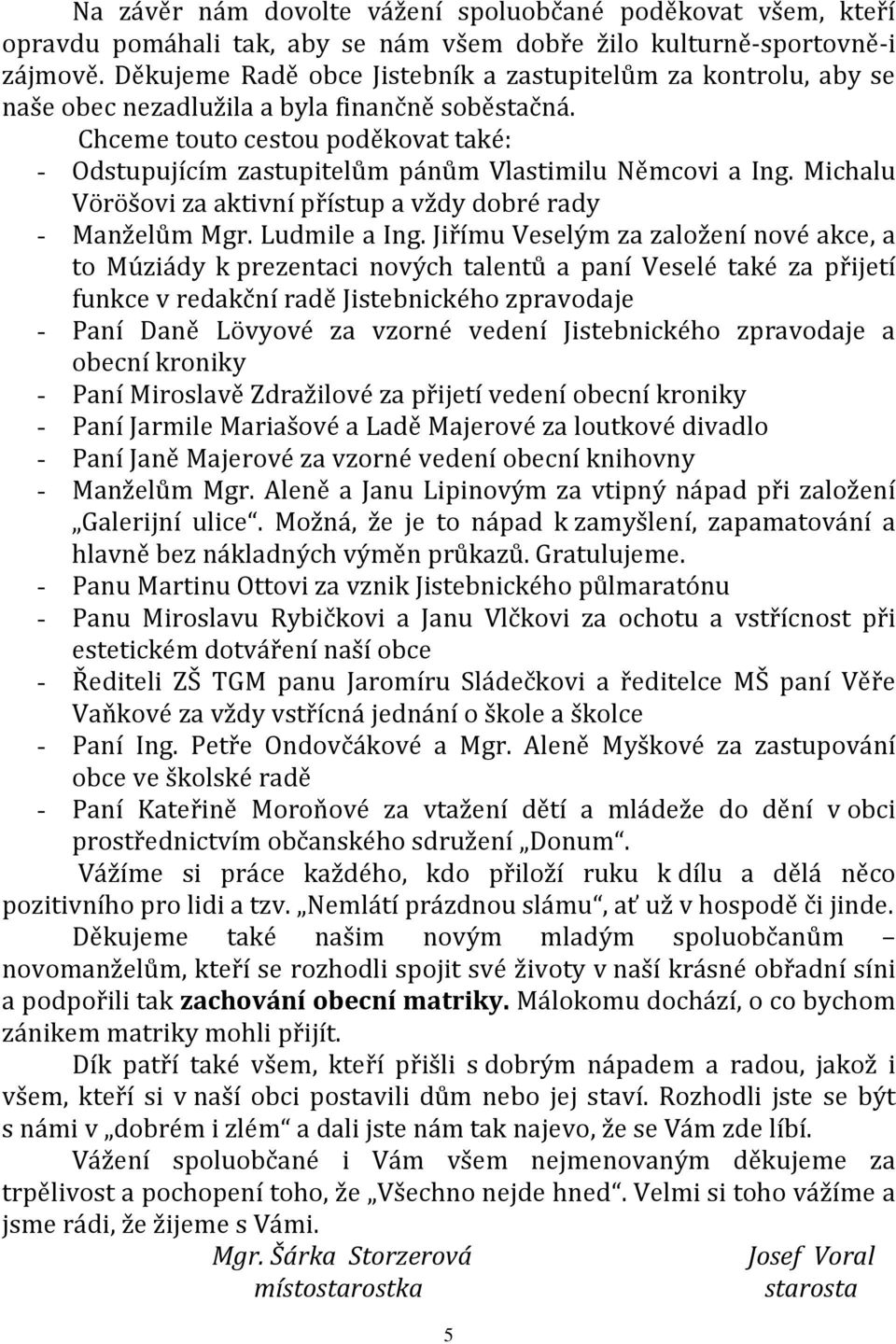 Na závěr nám dovolte vážení spoluobčané poděkovat všem, kteří opravdu pomáhali tak, aby se nám všem dobře žilo kulturně-sportovně-i zájmově. Děkujeme Radě obce Jistebník a zastupitelům za kontrolu, aby se naše obec nezadlužila a byla finančně soběstačná.

Chceme touto cestou poděkovat také:

- Odstupujícím zastupitelům pánům Vlastimilu Němcovi a Ing. Michalu Vörösovi za aktivní přístup a vždy dobré rady
- Manželům Mgr. Ludmile a Ing. Jiřímu Veselým za založení nové akce, a to Múziády k prezentaci nových talentů a paní Veselé také za přijetí funkce v redakční radě Jistebnického zpravodaje
- Paní Daně Lövyové za vzorné vedení Jistebnického zpravodaje a obecní kroniky
- Paní Miroslavě Zdražilové za přijetí vedení obecní kroniky
- Paní Jarmile Mariašové a Ladě Majerové za loutkové divadlo
- Paní Janě Majerové za vzorné vedení obecní knihovny
- Manželům Mgr. Aleně a Janu Lipinovým za vtipný nápad při založení „Galerijní ulice“. Možná, že je to nápad k zamyšlení, zapamatování a hlavně bez nákladných výměn průkazů. Gratulujeme.
- Panu Martinu Ottovi za vznik Jistebnického půlmaratónu
- Panu Miroslavu Rybičkovi a Janu Vlčkovi za ochotu a vstřícnost při estetickém dotváření naší obce
- Řediteli ZŠ TGM panu Jaromíru Sládečkovi a ředitelce MŠ paní Věře Vaňkové za vždy vstřícná jednání o škole a školce
- Paní Ing. Petře Ondovčákové a Mgr. Aleně Myškové za zastupování obce ve školské radě
- Paní Kateřině Moroňové za vtažení dětí a mládeže do dění v obci prostřednictvím občanského sdružení „Donum“.

Vážíme si práce každého, kdo přiloží ruku k dílu a dělá něco pozitivního pro lidi a tzv. „Nemlátí prázdnou slámu“, ať už v hospodě či jinde.

Děkujeme také našim novým mladým spoluobčanům – novomanželům, kteří se rozhodli spojit své životy v naší krásné obřadní síni a podpořili tak zachování obecní matriky. Málokomu dochází, o co bychom zánikem matriky mohli přijít.

Dík patří také všem, kteří přišli s dobrým nápadem a radou, jakož i všem, kteří si v naší obci postavili dům nebo jej staví. Rozhodli jste se být s námi v „dobrém i zlém“ a dali jste nám tak najevo, že se Vám zde líbí.

Vážení spoluobčané i Vám všem nejmenovaným děkujeme za trpělivost a pochopení toho, že „Všechno nejde hned“. Velmi si toho vážíme a jsme rádi, že žijeme s Vámi.

Mgr. Šárka Storzerová
místostarostka

Josef Voral
starosta

5